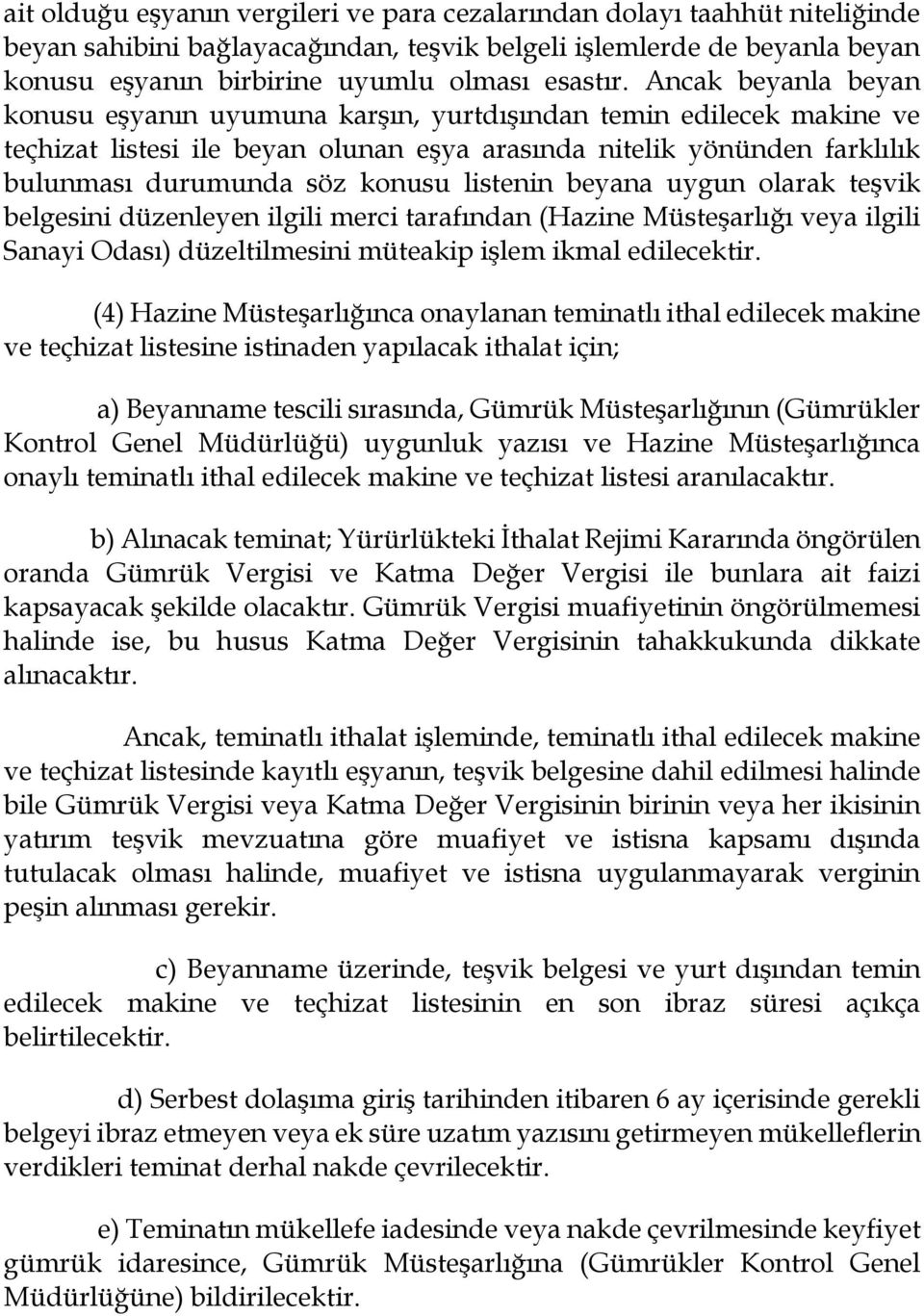 ait olduğu eşyanın vergileri ve para cezalarından dolayı taahhüt niteliğinde beyan sahibini bağlayacağından, teşvik belgeli işlemlerde de beyanla beyan konusu eşyanın birbirine uyumlu olması esastır. Ancak beyanla beyan konusu eşyanın uyumuna karşın, yurtdışından temin edilecek makine ve teçhizat listesi ile beyan olunan eşya arasında nitelik yönünden farklılık bulunması durumunda söz konusu listenin beyana uygun olarak teşvik belgesini düzenleyen ilgili merci tarafından (Hazine Müsteşarlığı veya ilgili Sanayi Odası) düzeltilmesini müteakip işlem ikmal edilecektir.

(4) Hazine Müsteşarlığınca onaylanan teminatlı ithal edilecek makine ve teçhizat listesine istinaden yapılacak ithalat için;

a) Beyanname tescili sırasında, Gümrük Müsteşarlığının (Gümrükler Kontrol Genel Müdürlüğü) uygunluk yazısı ve Hazine Müsteşarlığınca onaylı teminatlı ithal edilecek makine ve teçhizat listesi aranılacaktır.

b) Alınacak teminat; Yürürlükteki İthalat Rejimi Kararında öngörülen oranda Gümrük Vergisi ve Katma Değer Vergisi ile bunlara ait faizi kapsayacak şekilde olacaktır. Gümrük Vergisi muafiyetinin öngörülmemesi halinde ise, bu husus Katma Değer Vergisinin tahakkukunda dikkate alınacaktır.

Ancak, teminatlı ithalat işleminde, teminatlı ithal edilecek makine ve teçhizat listesinde kayıtlı eşyanın, teşvik belgesine dahil edilmesi halinde bile Gümrük Vergisi veya Katma Değer Vergisinin birinin veya her ikisinin yatırım teşvik mevzuatına göre muafiyet ve istisna kapsamı dışında tutulacak olması halinde, muafiyet ve istisna uygulanmayarak verginin peşin alınması gerekir.

c) Beyanname üzerinde, teşvik belgesi ve yurt dışından temin edilecek makine ve teçhizat listesinin en son ibraz süresi açıkça belirtilecektir.

d) Serbest dolaşıma giriş tarihinden itibaren 6 ay içerisinde gerekli belgeyi ibraz etmeyen veya ek süre uzatım yazısını getirmeyen mükelleflerin verdikleri teminat derhal nakde çevrilecektir.

e) Teminatın mükellefe iadesinde veya nakde çevrilmesinde keyfiyet gümrük idaresince, Gümrük Müsteşarlığına (Gümrükler Kontrol Genel Müdürlüğüne) bildirilecektir.